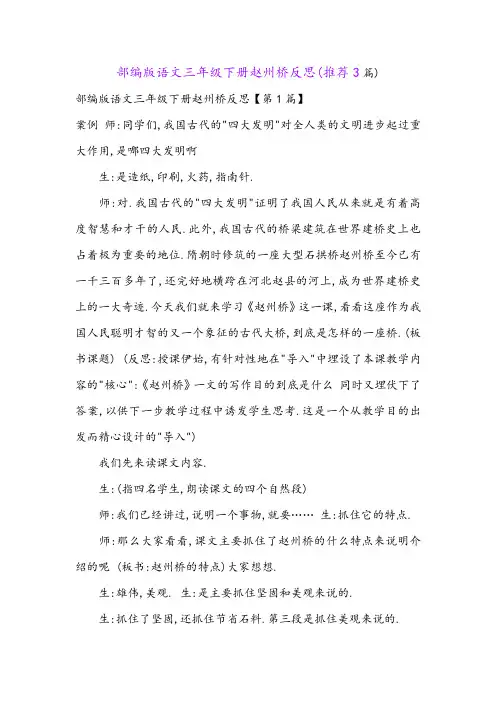 部编版语文三年级下册赵州桥反思(推荐3篇)

部编版语文三年级下册赵州桥反思【第1篇】

案例 师:同学们,我国古代的"四大发明"对全人类的文明进步起过重大作用,是哪四大发明啊

生:是造纸,印刷,火药,指南针.

师:对.我国古代的"四大发明"证明了我国人民从来就是有着高度智慧和才干的人民.此外,我国古代的桥梁建筑在世界建桥史上也占着极为重要的地位.隋朝时修筑的一座大型石拱桥赵州桥至今已有一千三百多年了,还完好地横跨在河北赵县的河上,成为世界建桥史上的一大奇迹.今天我们就来学习《赵州桥》这一课,看看这座作为我国人民聪明才智的又一个象征的古代大桥,到底是怎样的一座桥.(板书课题) (反思:授课伊始,有针对性地在"导入"中埋设了本课教学内容的"核心":《赵州桥》一文的写作目的到底是什么 同时又埋伏下了答案,以供下一步教学过程中诱发学生思考.这是一个从教学目的出发而精心设计的"导入")

我们先来读课文内容.

生:(指四名学生,朗读课文的四个自然段)

师:我们已经讲过,说明一个事物,就要…… 生:抓住它的特点.

师:那么大家看看,课文主要抓住了赵州桥的什么特点来说明介绍的呢 (板书:赵州桥的特点)大家想想.

生:雄伟,美观. 生:是主要抓住坚固和美观来说的.

生:抓住了坚固,还抓住节省石料.第三段是抓住美观来说的.